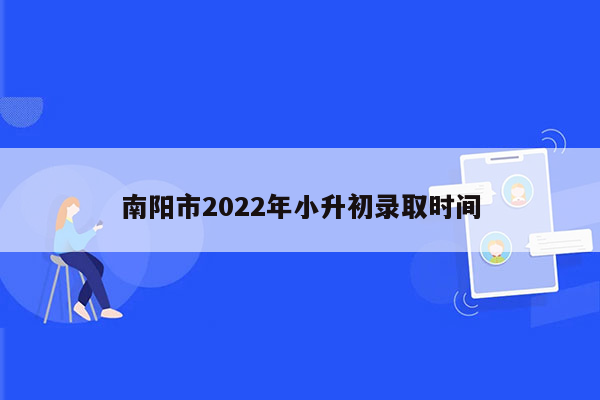 南阳市2022年小升初录取时间